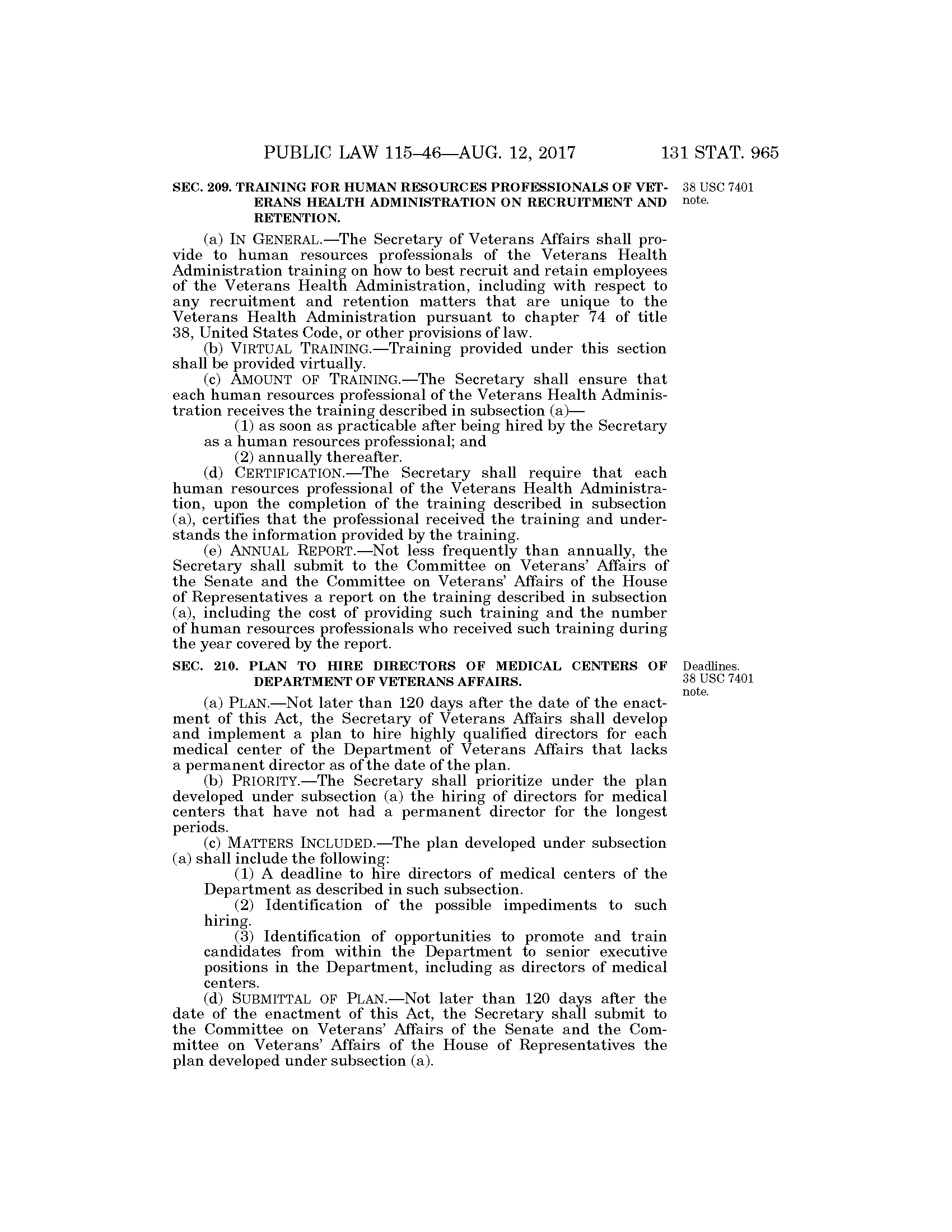 PUBLIC LAW 115–46—AUG. 12, 2017 131 STAT. 965

SEC. 209. TRAINING FOR HUMAN RESOURCES PROFESSIONALS OF VETERANS HEALTH ADMINISTRATION ON RECRUITMENT AND RETENTION.

38 USC 7401 note.

(a) IN GENERAL.—The Secretary of Veterans Affairs shall provide to human resources professionals of the Veterans Health Administration training on how to best recruit and retain employees of the Veterans Health Administration, including with respect to any recruitment and retention matters that are unique to the Veterans Health Administration pursuant to chapter 74 of title 38, United States Code, or other provisions of law.

(b) VIRTUAL TRAINING.—Training provided under this section shall be provided virtually.

(c) AMOUNT OF TRAINING.—The Secretary shall ensure that each human resources professional of the Veterans Health Administration receives the training described in subsection (a)—

(1) as soon as practicable after being hired by the Secretary as a human resources professional; and

(2) annually thereafter.

(d) CERTIFICATION.—The Secretary shall require that each human resources professional of the Veterans Health Administration, upon the completion of the training described in subsection (a), certifies that the professional received the training and understands the information provided by the training.

(e) ANNUAL REPORT.—Not less frequently than annually, the Secretary shall submit to the Committee on Veterans' Affairs of the Senate and the Committee on Veterans' Affairs of the House of Representatives a report on the training described in subsection (a), including the cost of providing such training and the number of human resources professionals who received such training during the year covered by the report.

SEC. 210. PLAN TO HIRE DIRECTORS OF MEDICAL CENTERS OF DEPARTMENT OF VETERANS AFFAIRS.

Deadlines. 38 USC 7401 note.

(a) PLAN.—Not later than 120 days after the date of the enactment of this Act, the Secretary of Veterans Affairs shall develop and implement a plan to hire highly qualified directors for each medical center of the Department of Veterans Affairs that lacks a permanent director as of the date of the plan.

(b) PRIORITY.—The Secretary shall prioritize under the plan developed under subsection (a) the hiring of directors for medical centers that have not had a permanent director for the longest periods.

(c) MATTERS INCLUDED.—The plan developed under subsection (a) shall include the following:

(1) A deadline to hire directors of medical centers of the Department as described in such subsection.

(2) Identification of the possible impediments to such hiring.

(3) Identification of opportunities to promote and train candidates from within the Department to senior executive positions in the Department, including as directors of medical centers.

(d) SUBMITTAL OF PLAN.—Not later than 120 days after the date of the enactment of this Act, the Secretary shall submit to the Committee on Veterans' Affairs of the Senate and the Committee on Veterans' Affairs of the House of Representatives the plan developed under subsection (a).